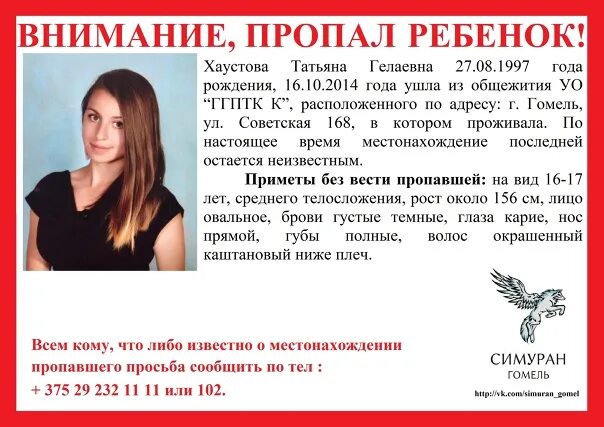 ВНИМАНИЕ, ПРОПАЛ РЕБЕНОК!

Хаустова Татьяна Гелаевна 27.08.1997 года рождения, 16.10.2014 года ушла из общежития УО "ГГПТК К", расположенного по адресу: г. Гомель, ул. Советская 168, в котором проживала. По настоящее время местонахождение последней остается неизвестным.

Приметы без вести пропавшей: на вид 16-17 лет, среднего телосложения, рост около 156 см, лицо овальное, брови густые темные, глаза карие, нос прямой, губы полные, волос окрашенный каштановый ниже плеч.

Всем кому, что либо известно о местонахождении пропавшего просьба сообщить по тел :
+ 375 29 232 11 11 или 102.

СИМУРАН
ГОМЕЛЬ

http://vk.com/simuran_gomel